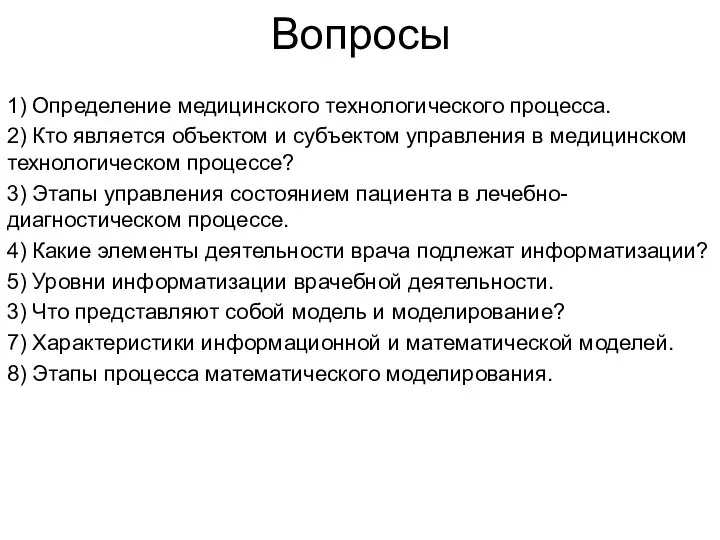 Вопросы

1) Определение медицинского технологического процесса.

2) Кто является объектом и субъектом управления в медицинском технологическом процессе?

3) Этапы управления состоянием пациента в лечебно-диагностическом процессе.

4) Какие элементы деятельности врача подлежат информатизации?

5) Уровни информатизации врачебной деятельности.

3) Что представляют собой модель и моделирование?

7) Характеристики информационной и математической моделей.

8) Этапы процесса математического моделирования.